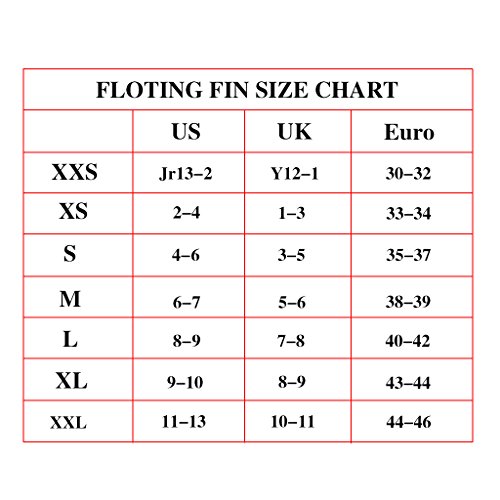 FLOTING FIN SIZE CHART

| | US | UK | Euro |
|---|---|---|---|
| XXS | Jr13–2 | Y12–1 | 30–32 |
| XS | 2–4 | 1–3 | 33–34 |
| S | 4–6 | 3–5 | 35–37 |
| M | 6–7 | 5–6 | 38–39 |
| L | 8–9 | 7–8 | 40–42 |
| XL | 9–10 | 8–9 | 43–44 |
| XXL | 11–13 | 10–11 | 44–46 |